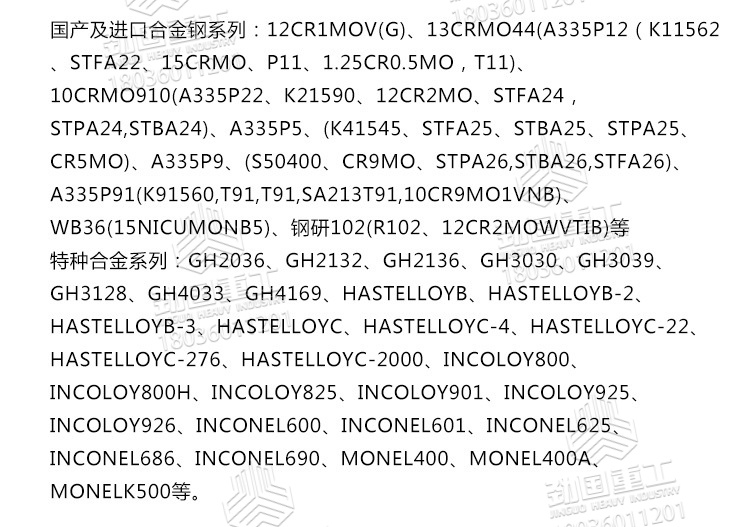 国产及进口合金钢系列：12CR1MOV(G)、13CRMO44(A335P12（K11562、STFA22、15CRMO、P11、1.25CR0.5MO，T11)、10CRMO910(A335P22、K21590、12CR2MO、STFA24，STPA24,STBA24)、A335P5、(K41545、STFA25、STBA25、STPA25、CR5MO)、A335P9、(S50400、CR9MO、STPA26,STBA26,STFA26)、A335P91(K91560,T91,T91,SA213T91,10CR9MO1VNB)、WB36(15NICUMONB5)、钢研102(R102、12CR2MOWVTIB)等

特种合金系列：GH2036、GH2132、GH2136、GH3030、GH3039、GH3128、GH4033、GH4169、HASTELLOYB、HASTELLOYB-2、HASTELLOYB-3、HASTELLOYC、HASTELLOYC-4、HASTELLOYC-22、HASTELLOYC-276、HASTELLOYC-2000、INCOLOY800、INCOLOY800H、INCOLOY825、INCOLOY901、INCOLOY925、INCOLOY926、INCONEL600、INCONEL601、INCONEL625、INCONEL686、INCONEL690、MONEL400、MONEL400A、MONELK500等。

劲国重工
JINGUO HEAVY INDUSTRY
18036011201